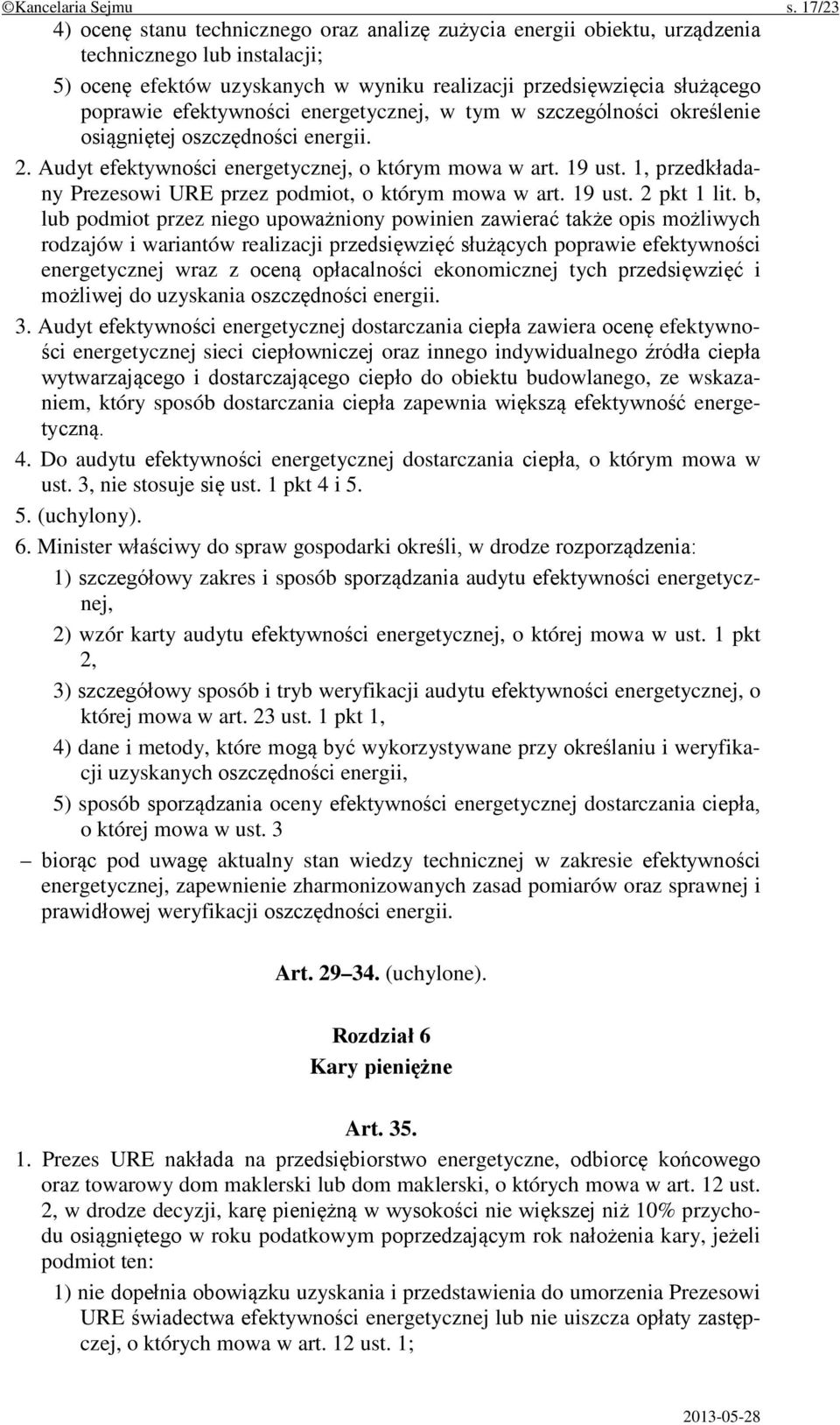 ©Kancelaria Sejmu s. 17/23

4) ocenę stanu technicznego oraz analizę zużycia energii obiektu, urządzenia technicznego lub instalacji;

5) ocenę efektów uzyskanych w wyniku realizacji przedsięwzięcia służącego poprawie efektywności energetycznej, w tym w szczególności określenie osiągniętej oszczędności energii.

2. Audyt efektywności energetycznej, o którym mowa w art. 19 ust. 1, przedkładany Prezesowi URE przez podmiot, o którym mowa w art. 19 ust. 2 pkt 1 lit. b, lub podmiot przez niego upoważniony powinien zawierać także opis możliwych rodzajów i wariantów realizacji przedsięwzięć służących poprawie efektywności energetycznej wraz z oceną opłacalności ekonomicznej tych przedsięwzięć i możliwej do uzyskania oszczędności energii.

3. Audyt efektywności energetycznej dostarczania ciepła zawiera ocenę efektywności energetycznej sieci ciepłowniczej oraz innego indywidualnego źródła ciepła wytwarzającego i dostarczającego ciepło do obiektu budowlanego, ze wskazaniem, który sposób dostarczania ciepła zapewnia większą efektywność energetyczną.

4. Do audytu efektywności energetycznej dostarczania ciepła, o którym mowa w ust. 3, nie stosuje się ust. 1 pkt 4 i 5.

5. (uchylony).

6. Minister właściwy do spraw gospodarki określi, w drodze rozporządzenia:

1) szczegółowy zakres i sposób sporządzania audytu efektywności energetycznej,

2) wzór karty audytu efektywności energetycznej, o której mowa w ust. 1 pkt 2,

3) szczegółowy sposób i tryb weryfikacji audytu efektywności energetycznej, o której mowa w art. 23 ust. 1 pkt 1,

4) dane i metody, które mogą być wykorzystywane przy określaniu i weryfikacji uzyskanych oszczędności energii,

5) sposób sporządzania oceny efektywności energetycznej dostarczania ciepła, o której mowa w ust. 3

– biorąc pod uwagę aktualny stan wiedzy technicznej w zakresie efektywności energetycznej, zapewnienie zharmonizowanych zasad pomiarów oraz sprawnej i prawidłowej weryfikacji oszczędności energii.

Art. 29–34. (uchylone).

Rozdział 6
Kary pieniężne

Art. 35.

1. Prezes URE nakłada na przedsiębiorstwo energetyczne, odbiorcę końcowego oraz towarowy dom maklerski lub dom maklerski, o których mowa w art. 12 ust. 2, w drodze decyzji, karę pieniężną w wysokości nie większej niż 10% przychodu osiągniętego w roku podatkowym poprzedzającym rok nałożenia kary, jeżeli podmiot ten:

1) nie dopełnia obowiązku uzyskania i przedstawienia do umorzenia Prezesowi URE świadectwa efektywności energetycznej lub nie uiszcza opłaty zastępczej, o których mowa w art. 12 ust. 1;

2013-05-28